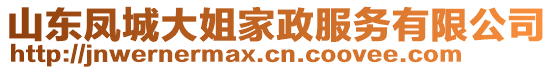 山东凤城大姐家政服务有限公司
http://jnwernermax.cn.coovee.com